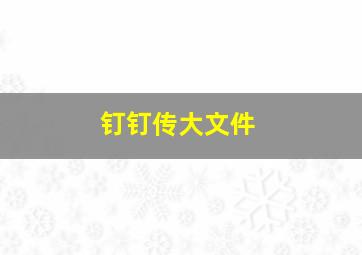 钉钉传大文件